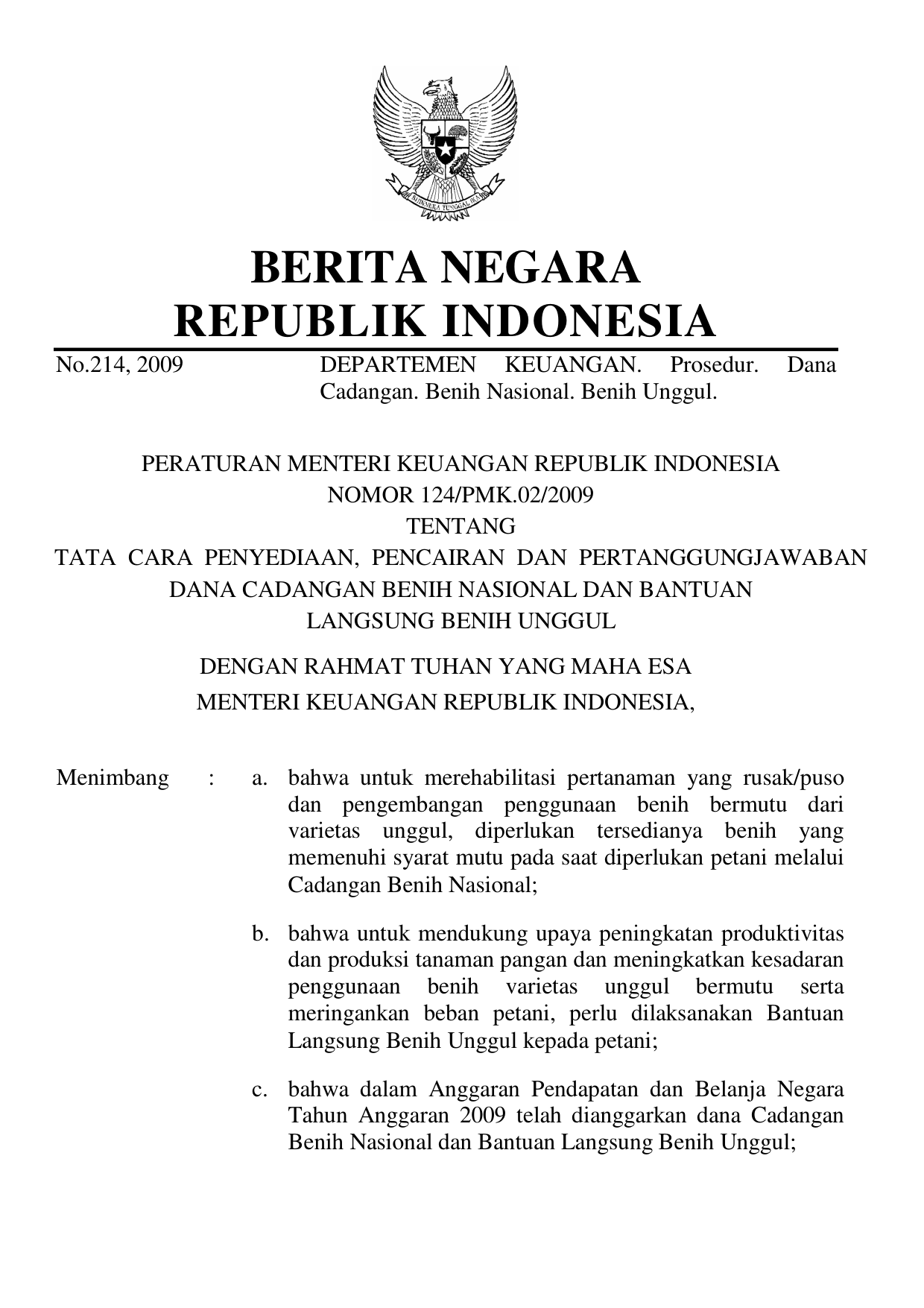 BHINNEKA TUNGGAL IKA

BERITA NEGARA
REPUBLIK INDONESIA

No.214, 2009 DEPARTEMEN KEUANGAN. Prosedur. Dana Cadangan. Benih Nasional. Benih Unggul.

PERATURAN MENTERI KEUANGAN REPUBLIK INDONESIA
NOMOR 124/PMK.02/2009
TENTANG
TATA CARA PENYEDIAAN, PENCAIRAN DAN PERTANGGUNGJAWABAN DANA CADANGAN BENIH NASIONAL DAN BANTUAN LANGSUNG BENIH UNGGUL

DENGAN RAHMAT TUHAN YANG MAHA ESA
MENTERI KEUANGAN REPUBLIK INDONESIA,

Menimbang : a. bahwa untuk merehabilitasi pertanaman yang rusak/puso dan pengembangan penggunaan benih bermutu dari varietas unggul, diperlukan tersedianya benih yang memenuhi syarat mutu pada saat diperlukan petani melalui Cadangan Benih Nasional;

b. bahwa untuk mendukung upaya peningkatan produktivitas dan produksi tanaman pangan dan meningkatkan kesadaran penggunaan benih varietas unggul bermutu serta meringankan beban petani, perlu dilaksanakan Bantuan Langsung Benih Unggul kepada petani;

c. bahwa dalam Anggaran Pendapatan dan Belanja Negara Tahun Anggaran 2009 telah dianggarkan dana Cadangan Benih Nasional dan Bantuan Langsung Benih Unggul;